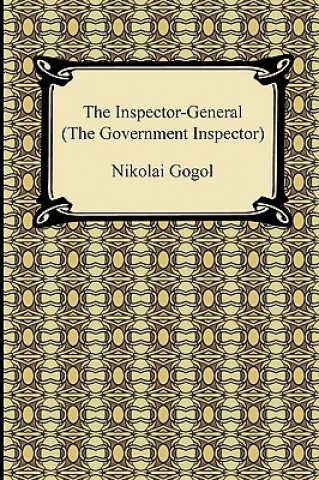 The Inspector-General
(The Government Inspector)

Nikolai Gogol